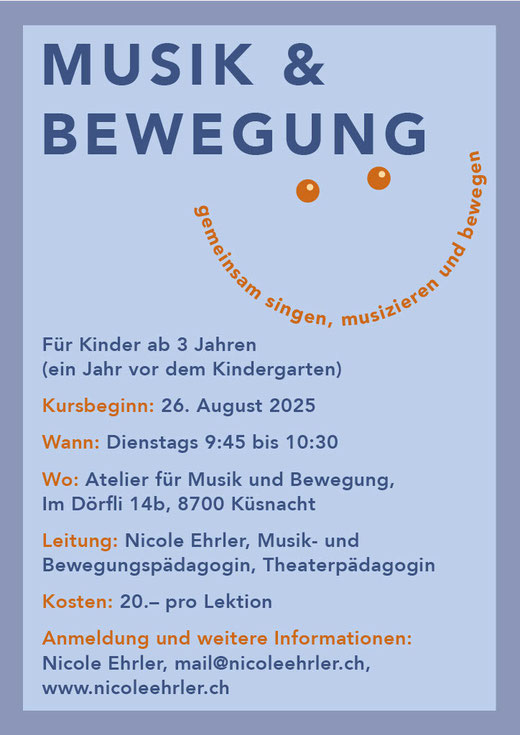 MUSIK &
BEWEGUNG

gemeinsam singen, musizieren und bewegen

Für Kinder ab 3 Jahren
(ein Jahr vor dem Kindergarten)

Kursbeginn: 26. August 2025

Wann: Dienstags 9:45 bis 10:30

Wo: Atelier für Musik und Bewegung, Im Dörfli 14b, 8700 Küsnacht

Leitung: Nicole Ehrler, Musik- und Bewegungspädagogin, Theaterpädagogin

Kosten: 20.– pro Lektion

Anmeldung und weitere Informationen:
Nicole Ehrler, mail@nicoleehrler.ch, www.nicoleehrler.ch